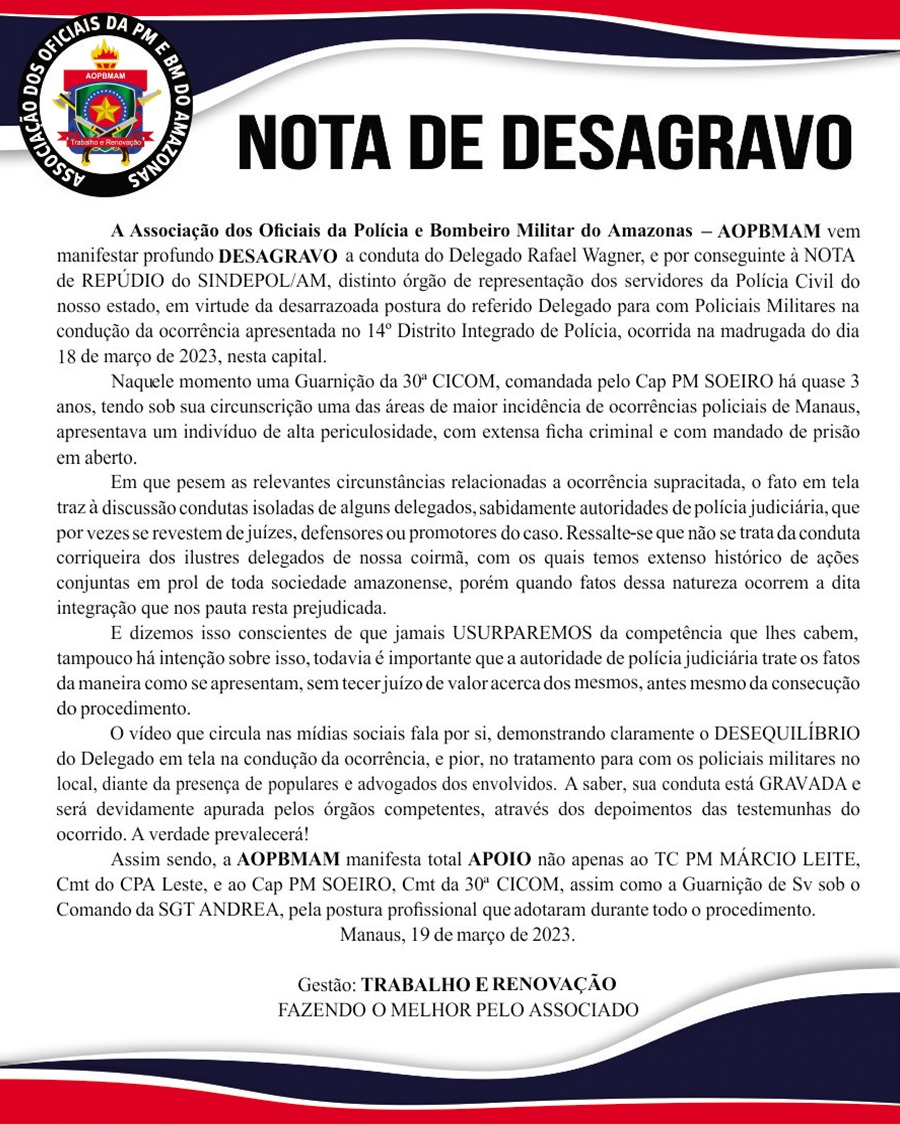 ASSOCIAÇÃO DOS OFICIAIS DA PM E BM DO AMAZONAS
AOPBMAM
Trabalho e Renovação

NOTA DE DESAGRAVO

A Associação dos Oficiais da Polícia e Bombeiro Militar do Amazonas – AOPBMAM vem manifestar profundo DESAGRAVO a conduta do Delegado Rafael Wagner, e por conseguinte à NOTA de REPÚDIO do SINDEPOL/AM, distinto órgão de representação dos servidores da Polícia Civil do nosso estado, em virtude da desarrazoada postura do referido Delegado para com Policiais Militares na condução da ocorrência apresentada no 14º Distrito Integrado de Polícia, ocorrida na madrugada do dia 18 de março de 2023, nesta capital.

Naquele momento uma Guarnição da 30ª CICOM, comandada pelo Cap PM SOEIRO há quase 3 anos, tendo sob sua circunscrição uma das áreas de maior incidência de ocorrências policiais de Manaus, apresentava um indivíduo de alta periculosidade, com extensa ficha criminal e com mandado de prisão em aberto.

Em que pesem as relevantes circunstâncias relacionadas a ocorrência supracitada, o fato em tela traz à discussão condutas isoladas de alguns delegados, sabidamente autoridades de polícia judiciária, que por vezes se revestem de juízes, defensores ou promotores do caso. Ressalte-se que não se trata da conduta corriqueira dos ilustres delegados de nossa coirmã, com os quais temos extenso histórico de ações conjuntas em prol de toda sociedade amazonense, porém quando fatos dessa natureza ocorrem a dita integração que nos pauta resta prejudicada.

E dizemos isso conscientes de que jamais USURPAREMOS da competência que lhes cabem, tampouco há intenção sobre isso, todavia é importante que a autoridade de polícia judiciária trate os fatos da maneira como se apresentam, sem tecer juízo de valor acerca dos mesmos, antes mesmo da consecução do procedimento.

O vídeo que circula nas mídias sociais fala por si, demonstrando claramente o DESEQUILÍBRIO do Delegado em tela na condução da ocorrência, e pior, no tratamento para com os policiais militares no local, diante da presença de populares e advogados dos envolvidos. A saber, sua conduta está GRAVADA e será devidamente apurada pelos órgãos competentes, através dos depoimentos das testemunhas do ocorrido. A verdade prevalecerá!

Assim sendo, a AOPBMAM manifesta total APOIO não apenas ao TC PM MÁRCIO LEITE, Cmt do CPA Leste, e ao Cap PM SOEIRO, Cmt da 30ª CICOM, assim como a Guarnição de Sv sob o Comando da SGT ANDREA, pela postura profissional que adotaram durante todo o procedimento.

Manaus, 19 de março de 2023.

Gestão: TRABALHO E RENOVAÇÃO
FAZENDO O MELHOR PELO ASSOCIADO